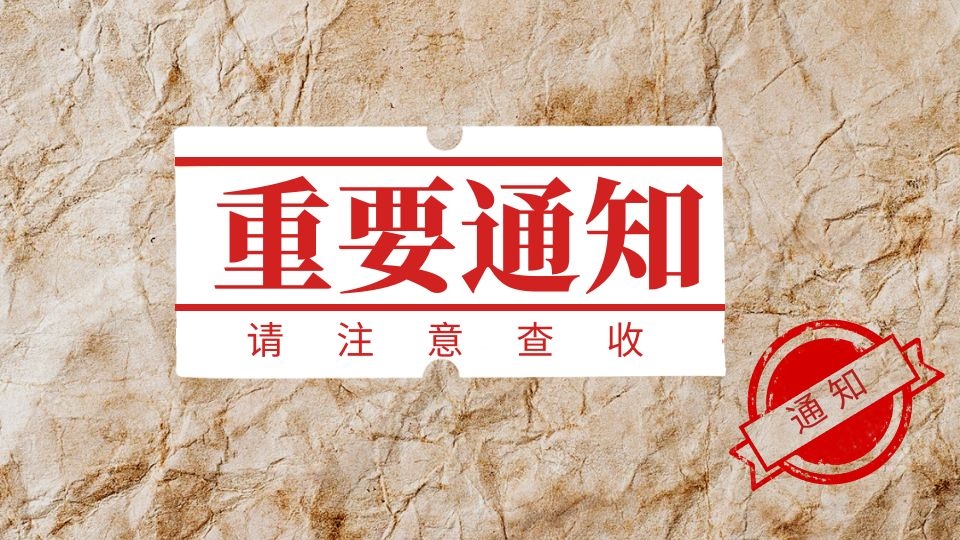 重要通知

请注意查收

通知